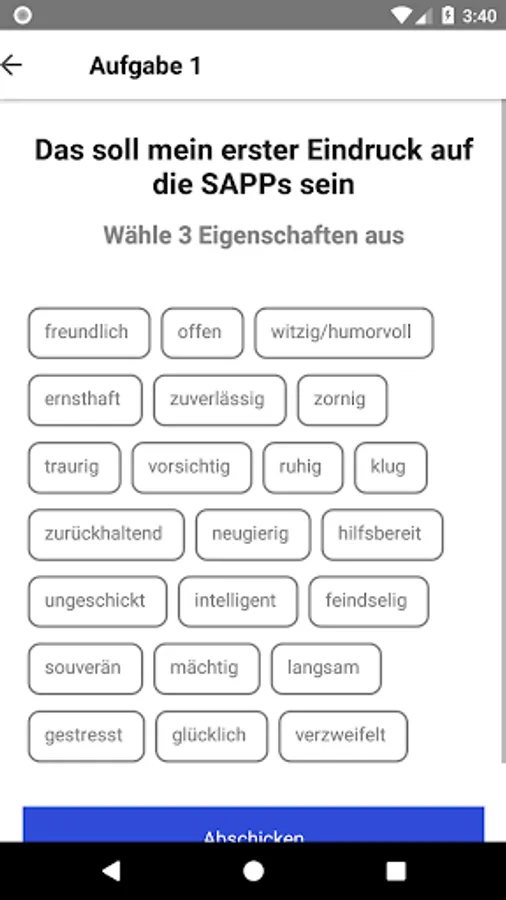 3:40

Aufgabe 1

Das soll mein erster Eindruck auf die SAPPs sein

Wähle 3 Eigenschaften aus

freundlich
offen
witzig/humorvoll
ernsthaft
zuverlässig
zornig
traurig
vorsichtig
ruhig
klug
zurückhaltend
neugierig
hilfsbereit
ungeschickt
intelligent
feindselig
souverän
mächtig
langsam
gestresst
glücklich
verzweifelt

Abschicken